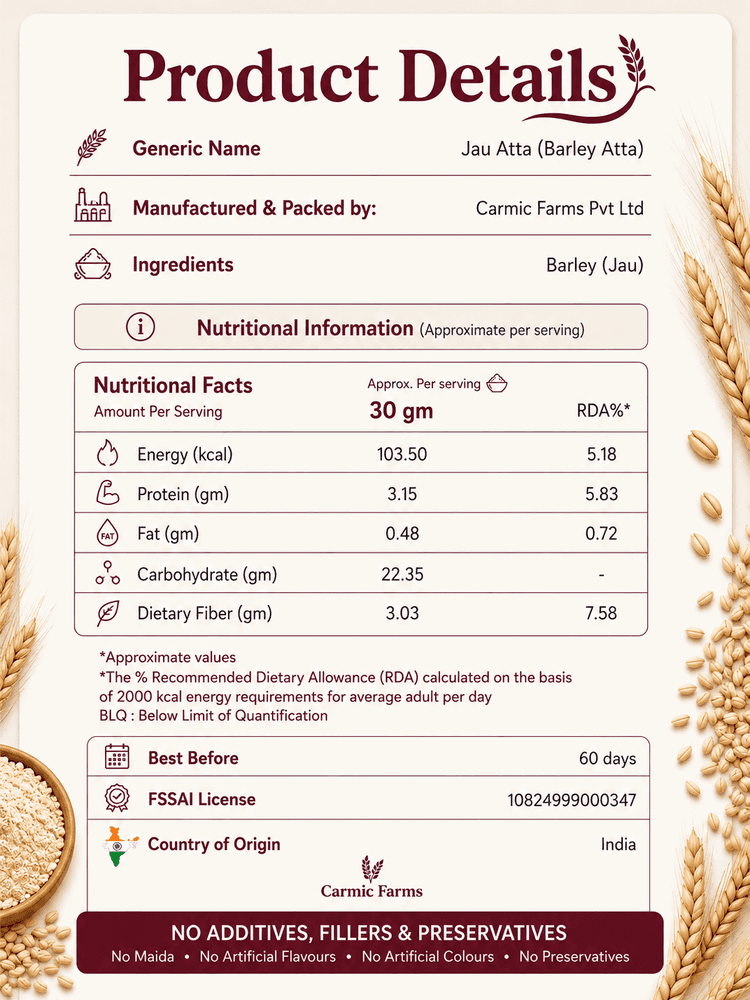 Product Details

| Generic Name | Jau Atta (Barley Atta) |
|---|---|
| Manufactured & Packed by: | Carmic Farms Pvt Ltd |
| Ingredients | Barley (Jau) |

Nutritional Information (Approximate per serving)

| Nutritional Facts Amount Per Serving | Approx. Per serving 30 gm | RDA%* |
|---|---|---|
| Energy (kcal) | 103.50 | 5.18 |
| Protein (gm) | 3.15 | 5.83 |
| FAT Fat (gm) | 0.48 | 0.72 |
| Carbohydrate (gm) | 22.35 | - |
| Dietary Fiber (gm) | 3.03 | 7.58 |

*Approximate values
*The % Recommended Dietary Allowance (RDA) calculated on the basis of 2000 kcal energy requirements for average adult per day
BLQ : Below Limit of Quantification

| Best Before | 60 days |
|---|---|
| FSSAI License | 10824999000347 |
| Country of Origin | India |

Carmic Farms

NO ADDITIVES, FILLERS & PRESERVATIVES
No Maida • No Artificial Flavours • No Artificial Colours • No Preservatives